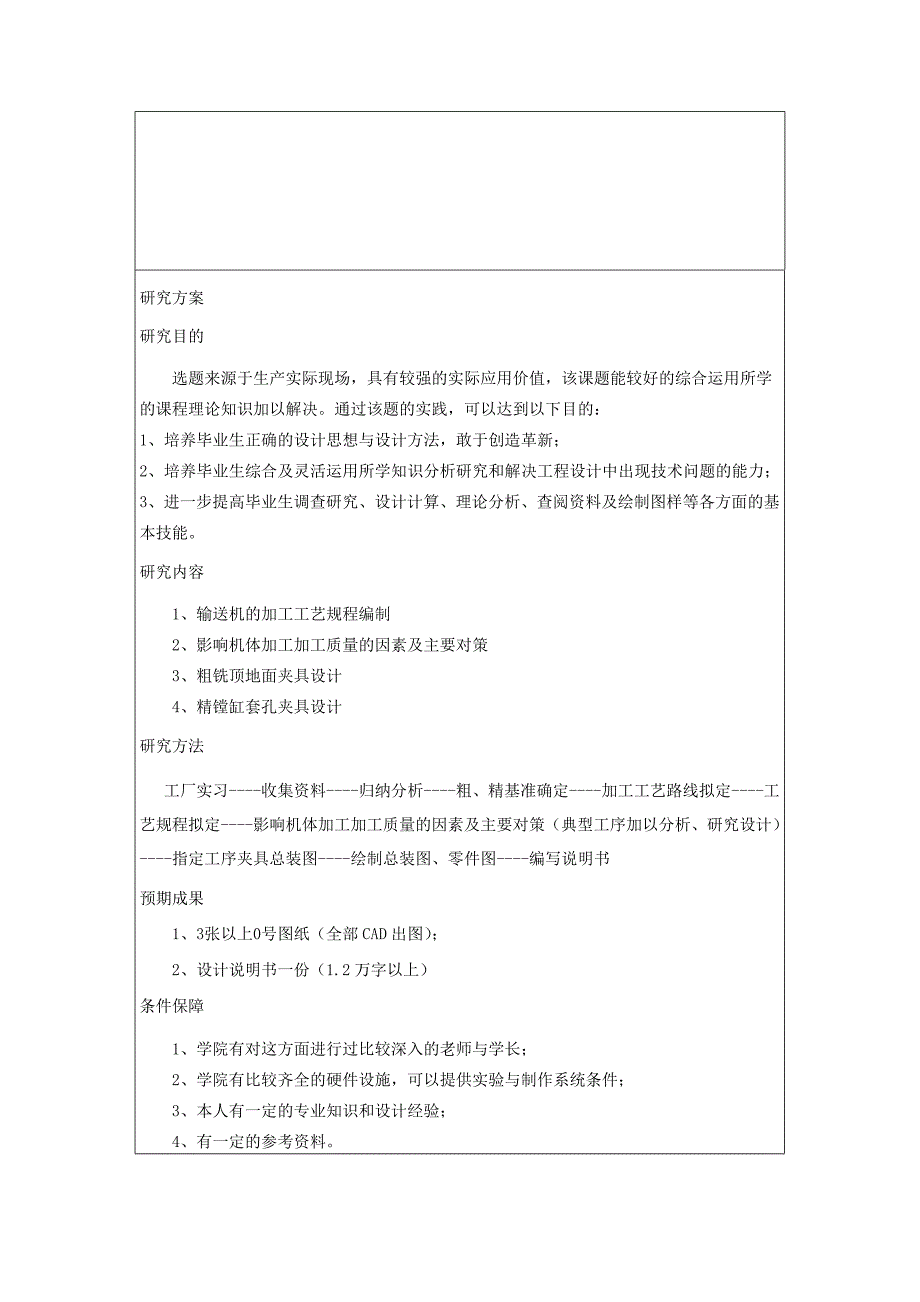 研究方案

研究目的

选题来源于生产实际现场，具有较强的实际应用价值，该课题能较好的综合运用所学的课程理论知识加以解决。通过该题的实践，可以达到以下目的：

1、培养毕业生正确的设计思想与设计方法，敢于创造革新；

2、培养毕业生综合及灵活运用所学知识分析研究和解决工程设计中出现技术问题的能力；

3、进一步提高毕业生调查研究、设计计算、理论分析、查阅资料及绘制图样等各方面的基本技能。

研究内容

1、输送机的加工工艺规程编制

2、影响机体加工加工质量的因素及主要对策

3、粗铣顶地面夹具设计

4、精镗缸套孔夹具设计

研究方法

工厂实习----收集资料----归纳分析----粗、精基准确定----加工工艺路线拟定----工艺规程拟定----影响机体加工加工质量的因素及主要对策（典型工序加以分析、研究设计）----指定工序夹具总装图----绘制总装图、零件图----编写说明书

预期成果

1、3张以上0号图纸（全部CAD出图）；

2、设计说明书一份（1.2万字以上）

条件保障

1、学院有对这方面进行过比较深入的老师与学长；

2、学院有比较齐全的硬件设施，可以提供实验与制作系统条件；

3、本人有一定的专业知识和设计经验；

4、有一定的参考资料。